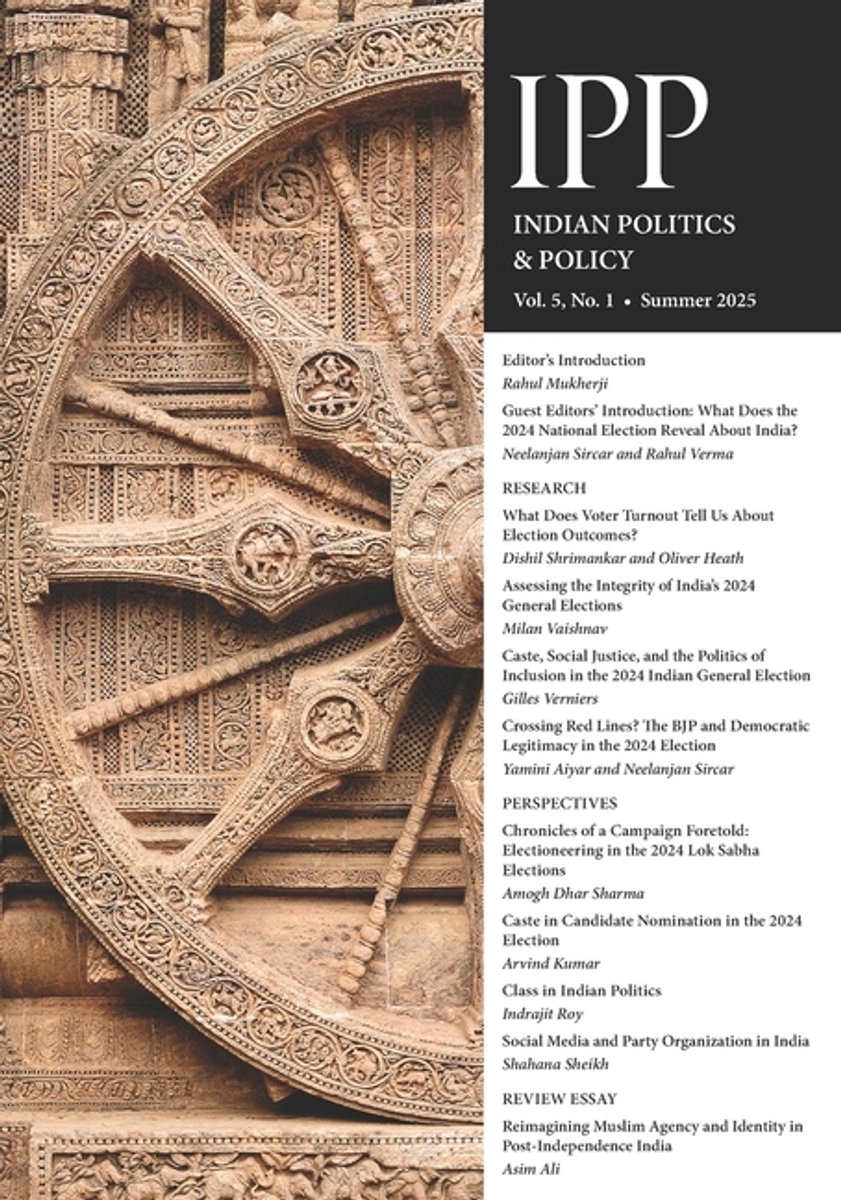 IPP

INDIAN POLITICS & POLICY

Vol. 5, No. 1 • Summer 2025

Editor's Introduction
Rahul Mukherji

Guest Editors' Introduction: What Does the 2024 National Election Reveal About India?
Neelanjan Sircar and Rahul Verma

RESEARCH

What Does Voter Turnout Tell Us About Election Outcomes?
Dishil Shrimankar and Oliver Heath

Assessing the Integrity of India's 2024 General Elections
Milan Vaishnav

Caste, Social Justice, and the Politics of Inclusion in the 2024 Indian General Election
Gilles Verniers

Crossing Red Lines? The BJP and Democratic Legitimacy in the 2024 Election
Yamini Aiyar and Neelanjan Sircar

PERSPECTIVES

Chronicles of a Campaign Foretold: Electioneering in the 2024 Lok Sabha Elections
Amogh Dhar Sharma

Caste in Candidate Nomination in the 2024 Election
Arvind Kumar

Class in Indian Politics
Indrajit Roy

Social Media and Party Organization in India
Shahana Sheikh

REVIEW ESSAY

Reimagining Muslim Agency and Identity in Post-Independence India
Asim Ali